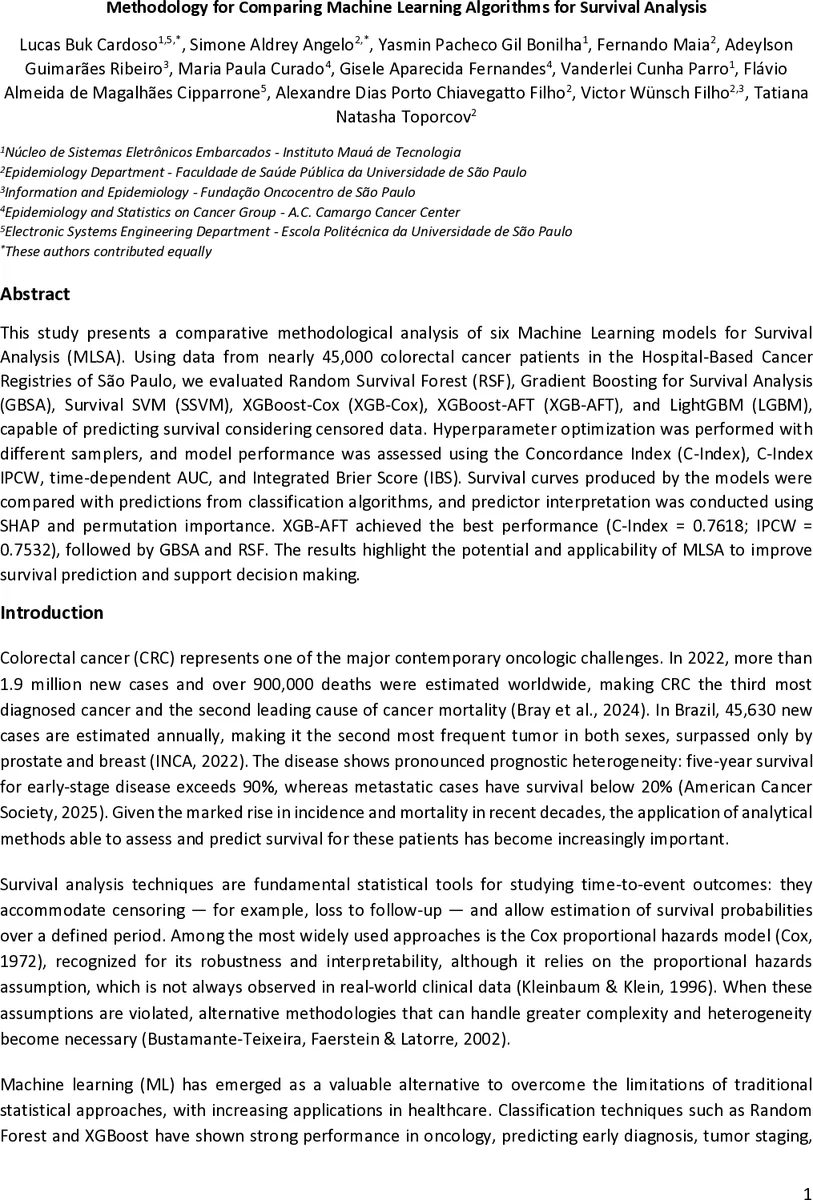 Methodology for Comparing Machine Learning Algorithms for Survival Analysis

Lucas Buk Cardoso$^{1,5,*}$, Simone Aldrey Angelo$^{2,*}$, Yasmin Pacheco Gil Bonilha$^{1}$, Fernando Maia$^{2}$, Adeylson Guimarães Ribeiro$^{3}$, Maria Paula Curado$^{4}$, Gisele Aparecida Fernandes$^{4}$, Vanderlei Cunha Parro$^{1}$, Flávio Almeida de Magalhães Cipparrone$^{5}$, Alexandre Dias Porto Chiavegatto Filho$^{2}$, Victor Wünsch Filho$^{2,3}$, Tatiana Natasha Toporcov$^{2}$

$^{1}$Núcleo de Sistemas Eletrônicos Embarcados - Instituto Mauá de Tecnologia
$^{2}$Epidemiology Department - Faculdade de Saúde Pública da Universidade de São Paulo
$^{3}$Information and Epidemiology - Fundação Oncocentro de São Paulo
$^{4}$Epidemiology and Statistics on Cancer Group - A.C. Camargo Cancer Center
$^{5}$Electronic Systems Engineering Department - Escola Politécnica da Universidade de São Paulo
$^{*}$These authors contributed equally

Abstract

This study presents a comparative methodological analysis of six Machine Learning models for Survival Analysis (MLSA). Using data from nearly 45,000 colorectal cancer patients in the Hospital-Based Cancer Registries of São Paulo, we evaluated Random Survival Forest (RSF), Gradient Boosting for Survival Analysis (GBSA), Survival SVM (SSVM), XGBoost-Cox (XGB-Cox), XGBoost-AFT (XGB-AFT), and LightGBM (LGBM), capable of predicting survival considering censored data. Hyperparameter optimization was performed with different samplers, and model performance was assessed using the Concordance Index (C-Index), C-Index IPCW, time-dependent AUC, and Integrated Brier Score (IBS). Survival curves produced by the models were compared with predictions from classification algorithms, and predictor interpretation was conducted using SHAP and permutation importance. XGB-AFT achieved the best performance (C-Index = 0.7618; IPCW = 0.7532), followed by GBSA and RSF. The results highlight the potential and applicability of MLSA to improve survival prediction and support decision making.

Introduction

Colorectal cancer (CRC) represents one of the major contemporary oncologic challenges. In 2022, more than 1.9 million new cases and over 900,000 deaths were estimated worldwide, making CRC the third most diagnosed cancer and the second leading cause of cancer mortality (Bray et al., 2024). In Brazil, 45,630 new cases are estimated annually, making it the second most frequent tumor in both sexes, surpassed only by prostate and breast (INCA, 2022). The disease shows pronounced prognostic heterogeneity: five-year survival for early-stage disease exceeds 90%, whereas metastatic cases have survival below 20% (American Cancer Society, 2025). Given the marked rise in incidence and mortality in recent decades, the application of analytical methods able to assess and predict survival for these patients has become increasingly important.

Survival analysis techniques are fundamental statistical tools for studying time-to-event outcomes: they accommodate censoring — for example, loss to follow-up — and allow estimation of survival probabilities over a defined period. Among the most widely used approaches is the Cox proportional hazards model (Cox, 1972), recognized for its robustness and interpretability, although it relies on the proportional hazards assumption, which is not always observed in real-world clinical data (Kleinbaum & Klein, 1996). When these assumptions are violated, alternative methodologies that can handle greater complexity and heterogeneity become necessary (Bustamante-Teixeira, Faerstein & Latorre, 2002).

Machine learning (ML) has emerged as a valuable alternative to overcome the limitations of traditional statistical approaches, with increasing applications in healthcare. Classification techniques such as Random Forest and XGBoost have shown strong performance in oncology, predicting early diagnosis, tumor staging,

1